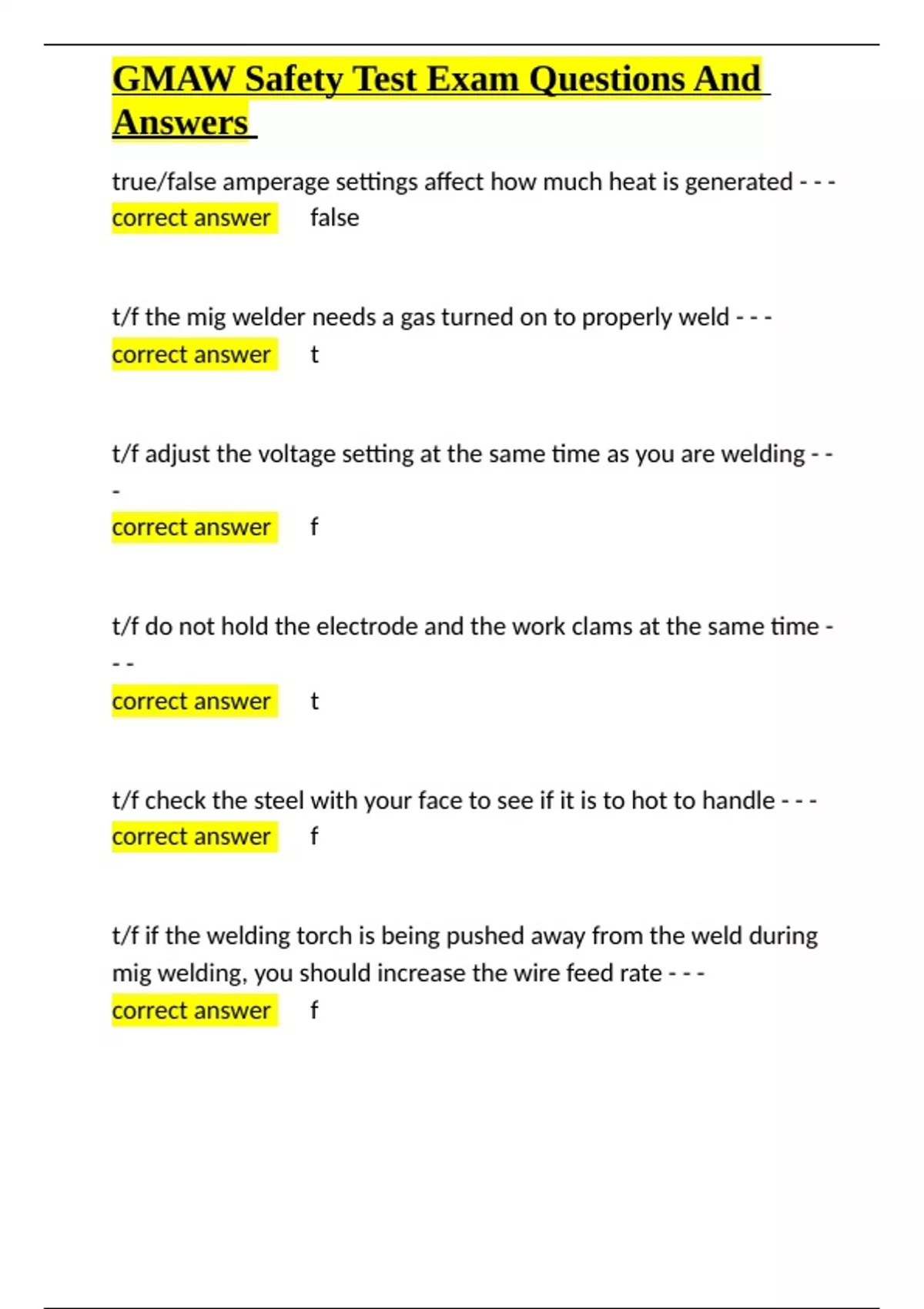 GMAW Safety Test Exam Questions And Answers

true/false amperage settings affect how much heat is generated - - - correct answer false

t/f the mig welder needs a gas turned on to properly weld - - - correct answer t

t/f adjust the voltage setting at the same time as you are welding - - -

correct answer f

t/f do not hold the electrode and the work clams at the same time - - -

correct answer t

t/f check the steel with your face to see if it is to hot to handle - - - correct answer f

t/f if the welding torch is being pushed away from the weld during mig welding, you should increase the wire feed rate - - - correct answer f